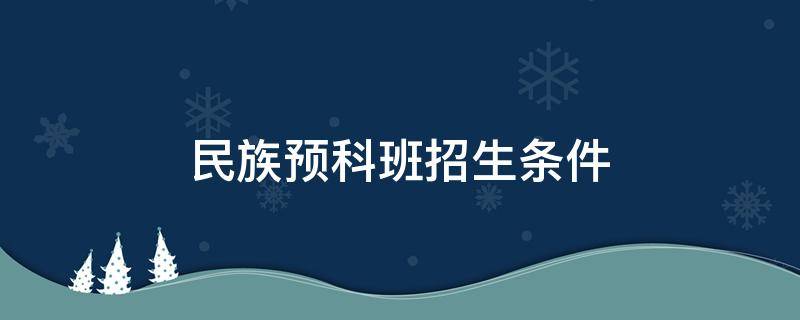 民族预科班招生条件